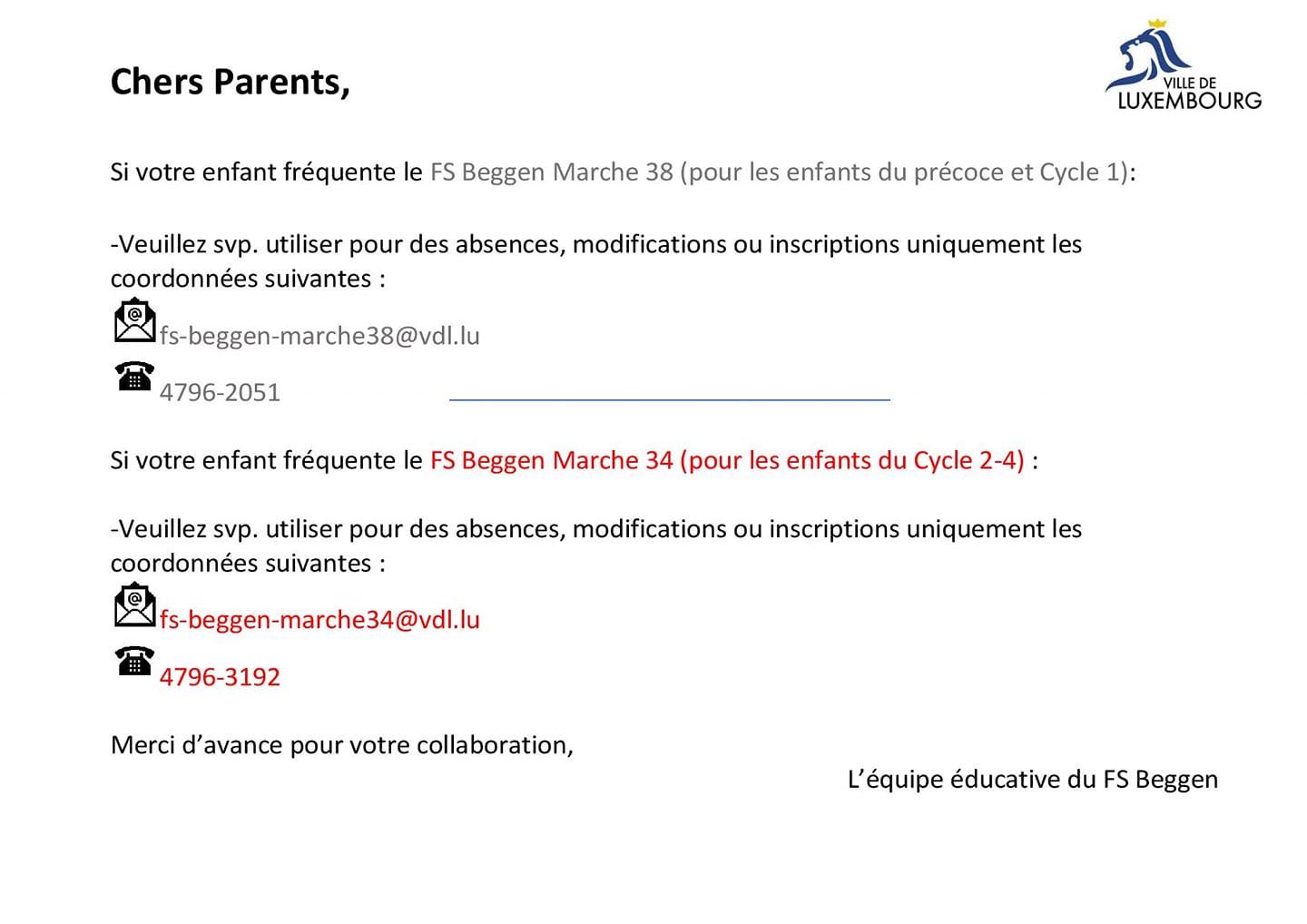 Chers Parents,

VILLE DE LUXEMBOURG

Si votre enfant fréquente le FS Beggen Marche 38 (pour les enfants du précoce et Cycle 1):

-Veuillez svp. utiliser pour des absences, modifications ou inscriptions uniquement les coordonnées suivantes :

fs-beggen-marche38@vdl.lu

4796-2051

Si votre enfant fréquente le FS Beggen Marche 34 (pour les enfants du Cycle 2-4) :

-Veuillez svp. utiliser pour des absences, modifications ou inscriptions uniquement les coordonnées suivantes :

fs-beggen-marche34@vdl.lu

4796-3192

Merci d'avance pour votre collaboration,

L'équipe éducative du FS Beggen